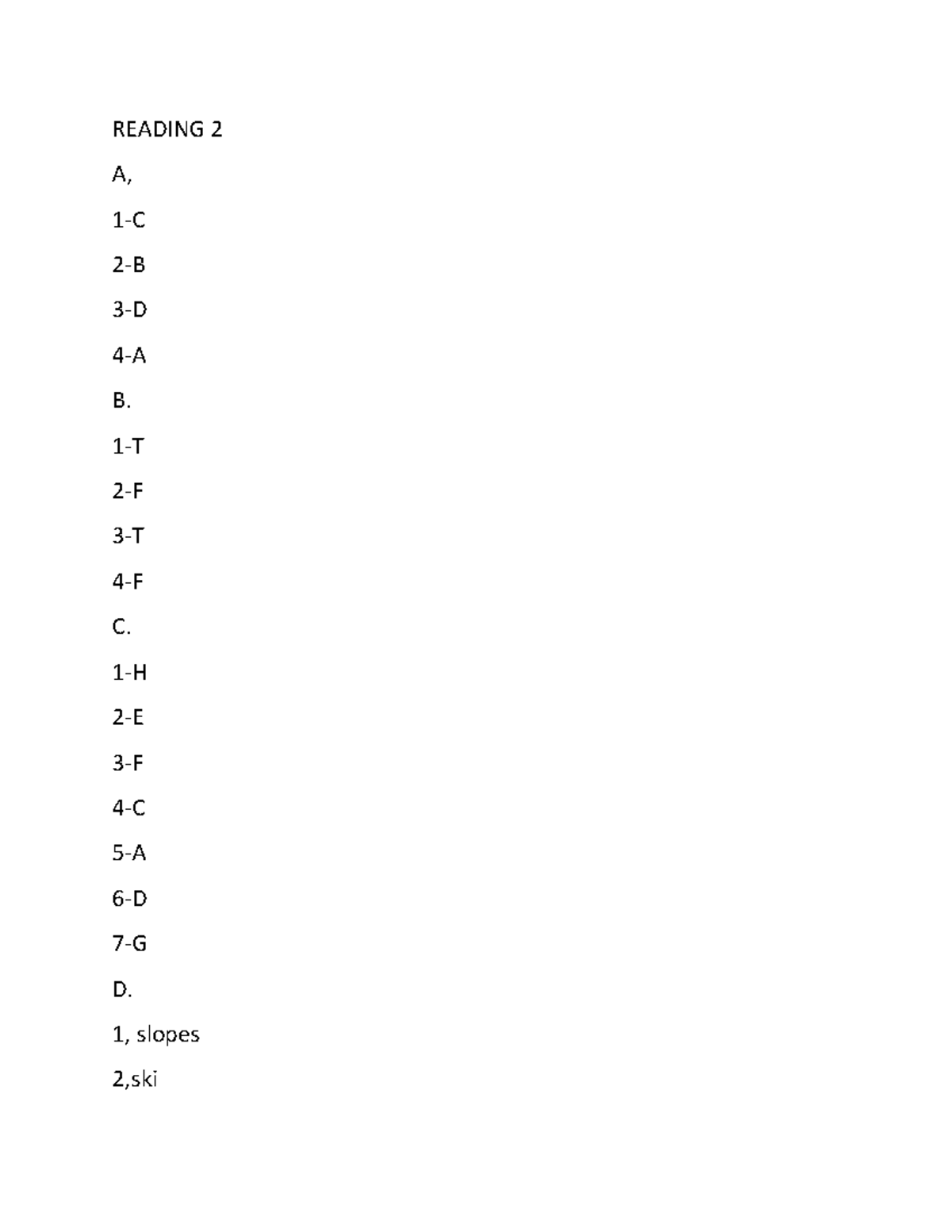 READING 2

A,

1-C

2-B

3-D

4-A

B.

1-T

2-F

3-T

4-F

C.

1-H

2-E

3-F

4-C

5-A

6-D

7-G

D.

1, slopes

2,ski